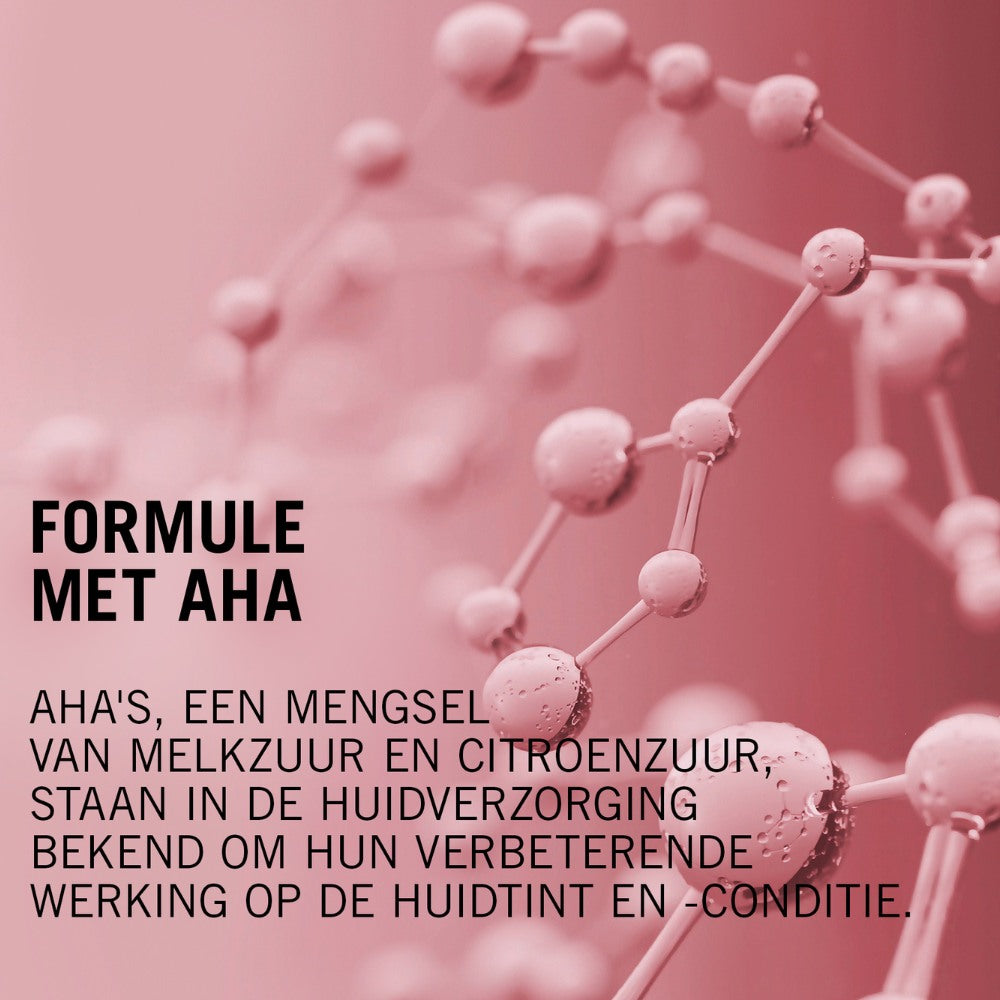 FORMULE
MET AHA

AHA'S, EEN MENGSEL VAN MELKZUUR EN CITROENZUUR, STAAN IN DE HUIDVERZORGING BEKEND OM HUN VERBETERENDE WERKING OP DE HUIDTINT EN -CONDITIE.